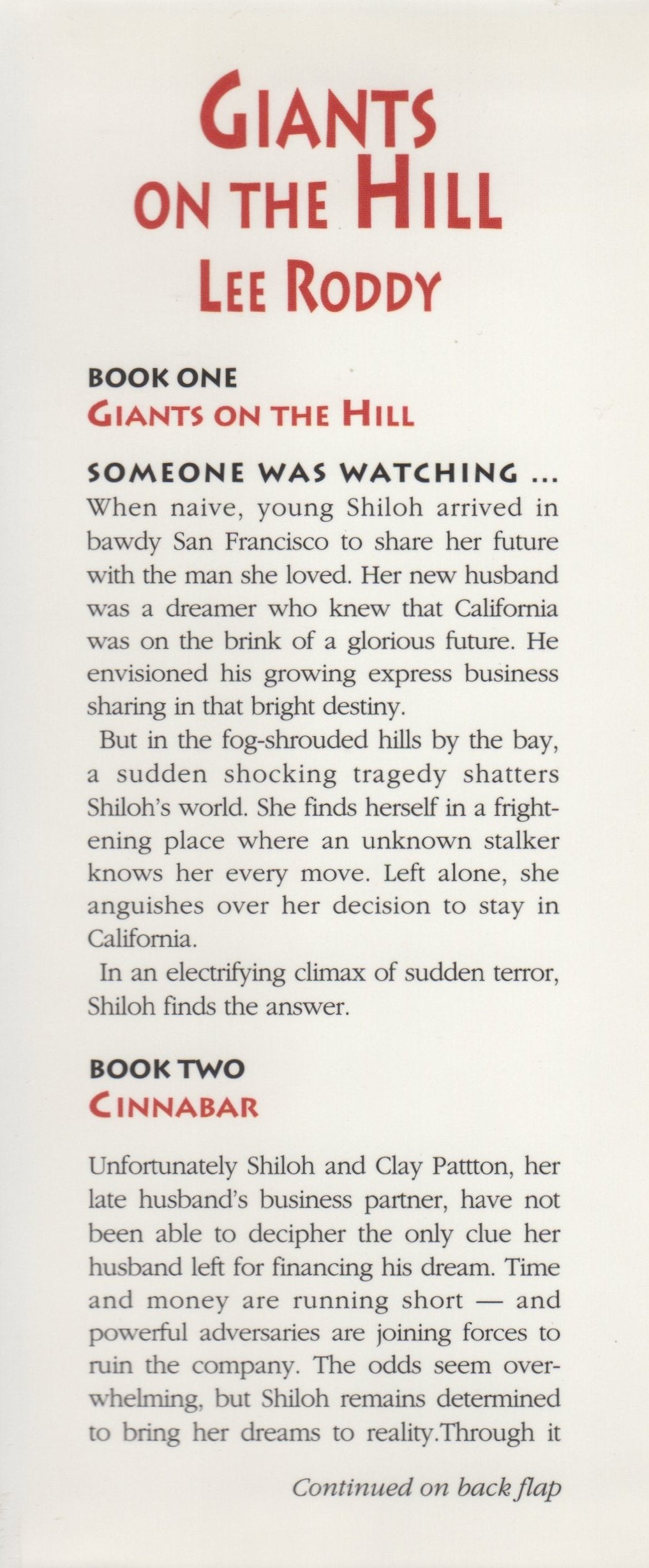 GIANTS ON THE HILL
LEE RODDY

BOOK ONE
GIANTS ON THE HILL

SOMEONE WAS WATCHING ... When naive, young Shiloh arrived in bawdy San Francisco to share her future with the man she loved. Her new husband was a dreamer who knew that California was on the brink of a glorious future. He envisioned his growing express business sharing in that bright destiny.

But in the fog-shrouded hills by the bay, a sudden shocking tragedy shatters Shiloh's world. She finds herself in a frightening place where an unknown stalker knows her every move. Left alone, she anguishes over her decision to stay in California.

In an electrifying climax of sudden terror, Shiloh finds the answer.

BOOK TWO
CINNABAR

Unfortunately Shiloh and Clay Pattton, her late husband's business partner, have not been able to decipher the only clue her husband left for financing his dream. Time and money are running short — and powerful adversaries are joining forces to ruin the company. The odds seem overwhelming, but Shiloh remains determined to bring her dreams to reality.Through it

Continued on back flap